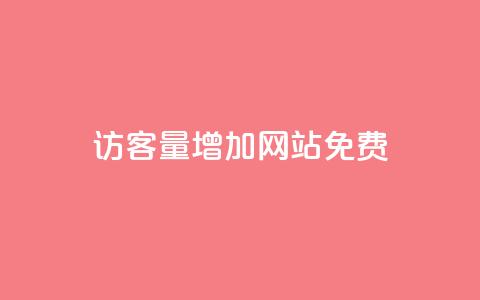 访客量增加网站免费